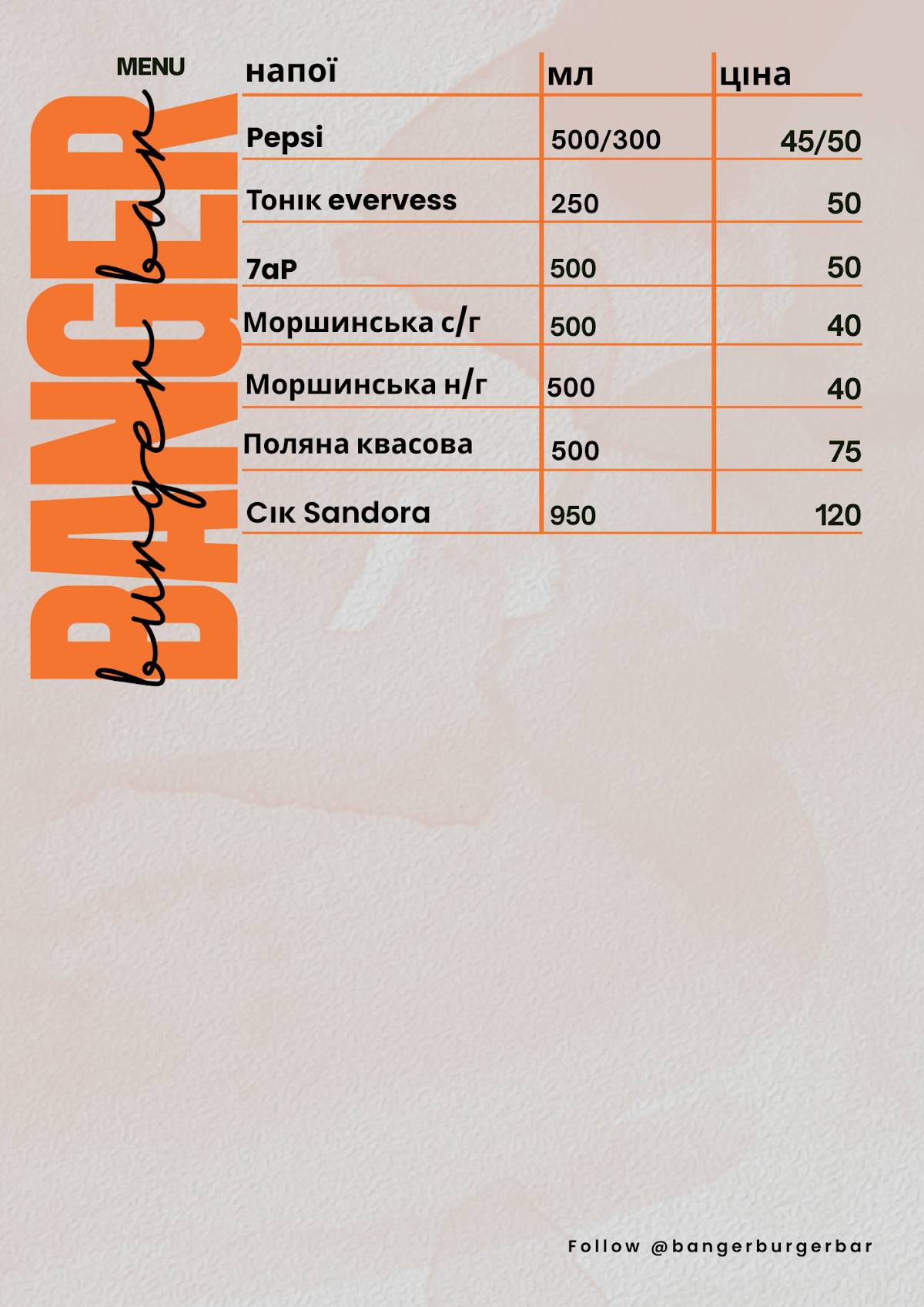 MENU

BANGER

burger bar

| напої | мл | ціна |
|---|---|---|
| Pepsi | 500/300 | 45/50 |
| Тонік evervess | 250 | 50 |
| 7аР | 500 | 50 |
| Моршинська с/г | 500 | 40 |
| Моршинська н/г | 500 | 40 |
| Поляна квасова | 500 | 75 |
| Сік Sandora | 950 | 120 |

Follow @bangerburgerbar